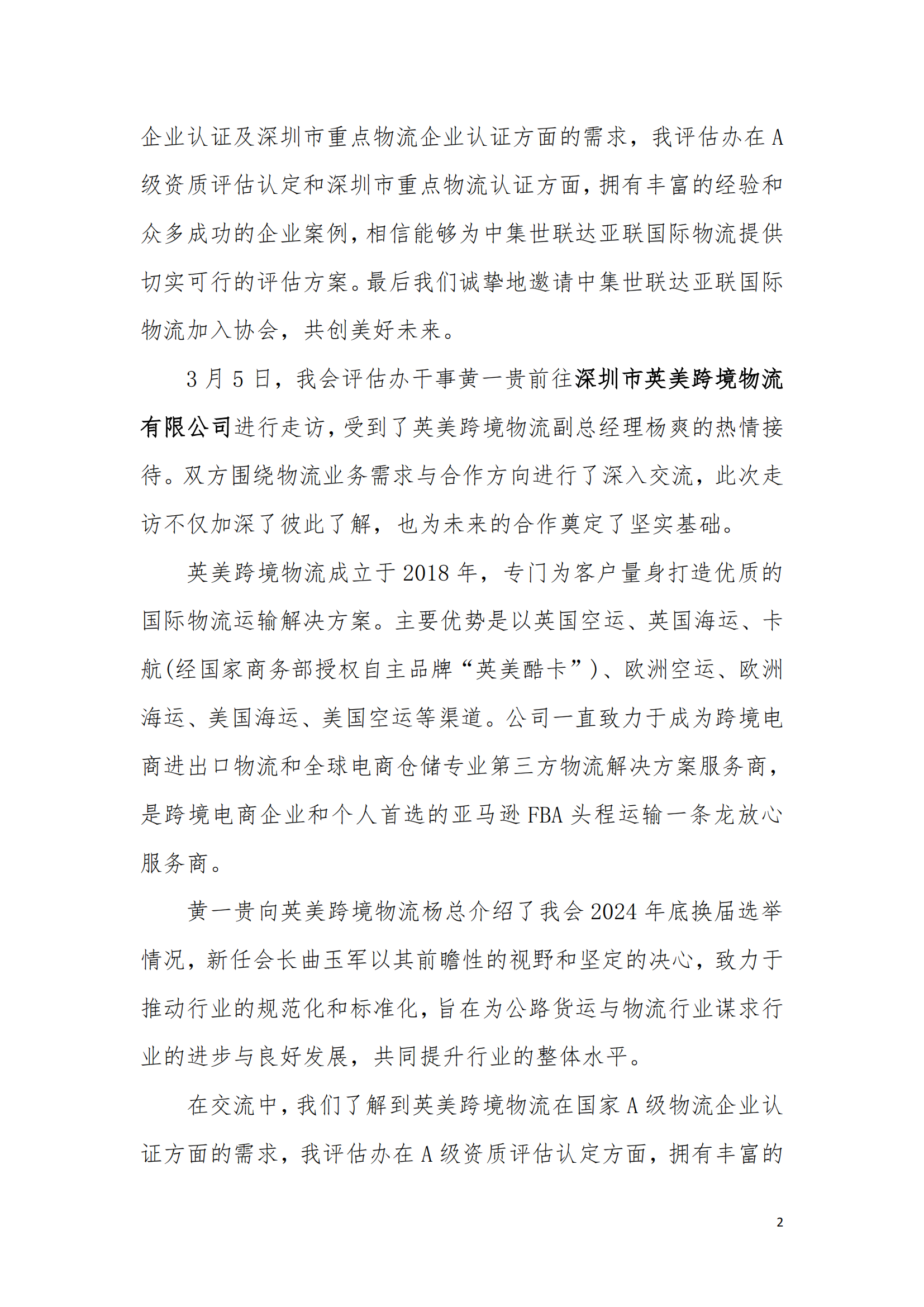 企业认证及深圳市重点物流企业认证方面的需求，我评估办在A级资质评估认定和深圳市重点物流认证方面，拥有丰富的经验和众多成功的企业案例，相信能够为中集世联达亚联国际物流提供切实可行的评估方案。最后我们诚挚地邀请中集世联达亚联国际物流加入协会，共创美好未来。

3月5日，我会评估办干事黄一贵前往深圳市英美跨境物流有限公司进行走访，受到了英美跨境物流副总经理杨爽的热情接待。双方围绕物流业务需求与合作方向进行了深入交流，此次走访不仅加深了彼此了解，也为未来的合作奠定了坚实基础。

英美跨境物流成立于2018年，专门为客户量身打造优质的国际物流运输解决方案。主要优势是以英国空运、英国海运、卡航(经国家商务部授权自主品牌“英美酷卡”)、欧洲空运、欧洲海运、美国海运、美国空运等渠道。公司一直致力于成为跨境电商进出口物流和全球电商仓储专业第三方物流解决方案服务商，是跨境电商企业和个人首选的亚马逊FBA头程运输一条龙放心服务商。

黄一贵向英美跨境物流杨总介绍了我会2024年底换届选举情况，新任会长曲玉军以其前瞻性的视野和坚定的决心，致力于推动行业的规范化和标准化，旨在为公路货运与物流行业谋求行业的进步与良好发展，共同提升行业的整体水平。

在交流中，我们了解到英美跨境物流在国家A级物流企业认证方面的需求，我评估办在A级资质评估认定方面，拥有丰富的

2